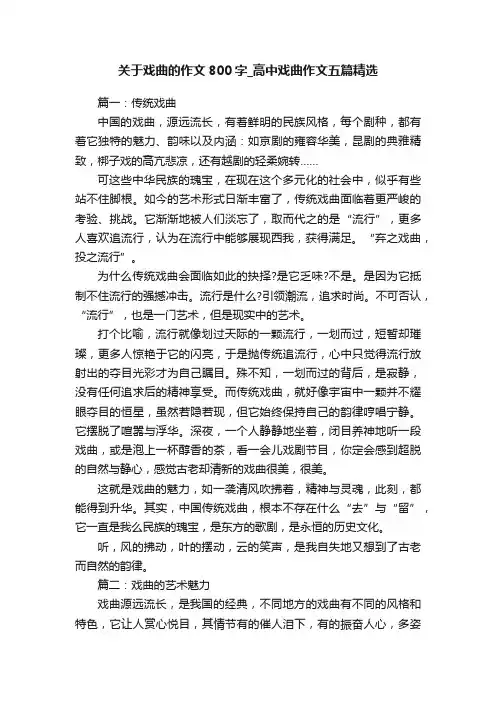 关于戏曲的作文800字_高中戏曲作文五篇精选

篇一：传统戏曲

中国的戏曲，源远流长，有着鲜明的民族风格，每个剧种，都有着它独特的魅力、韵味以及内涵：如京剧的雍容华美，昆剧的典雅精致，梆子戏的高亢悲凉，还有越剧的轻柔婉转……

可这些中华民族的瑰宝，在现在这个多元化的社会中，似乎有些站不住脚根。如今的艺术形式日渐丰富了，传统戏曲面临着更严峻的考验、挑战。它渐渐地被人们淡忘了，取而代之的是“流行”，更多人喜欢追流行，认为在流行中能够展现西我，获得满足。“弃之戏曲，投之流行”。

为什么传统戏曲会面临如此的抉择?是它乏味?不是。是因为它抵制不住流行的强撼冲击。流行是什么?引领潮流，追求时尚。不可否认，“流行”，也是一门艺术，但是现实中的艺术。

打个比喻，流行就像划过天际的一颗流行，一划而过，短暂却璀璨，更多人惊艳于它的闪亮，于是抛传统追流行，心中只觉得流行放射出的夺目光彩才为自己瞩目。殊不知，一划而过的背后，是寂静，没有任何追求后的精神享受。而传统戏曲，就好像宇宙中一颗并不耀眼夺目的恒星，虽然若隐若现，但它始终保持自己的韵律哼唱宁静。它摆脱了喧嚣与浮华。深夜，一个人静静地坐着，闭目养神地听一段戏曲，或是泡上一杯醇香的茶，看一会儿戏剧节目，你定会感到超脱的自然与静心，感觉古老却清新的戏曲很美，很美。

这就是戏曲的魅力，如一袭清风吹拂着，精神与灵魂，此刻，都能得到升华。其实，中国传统戏曲，根本不存在什么“去”与“留”，它一直是我么民族的瑰宝，是东方的歌剧，是永恒的历史文化。

听，风的拂动，叶的摆动，云的笑声，是我自失地又想到了古老而自然的韵律。

篇二：戏曲的艺术魅力

戏曲源远流长，是我国的经典，不同地方的戏曲有不同的风格和特色，它让人赏心悦目，其情节有的催人泪下，有的振奋人心，多姿